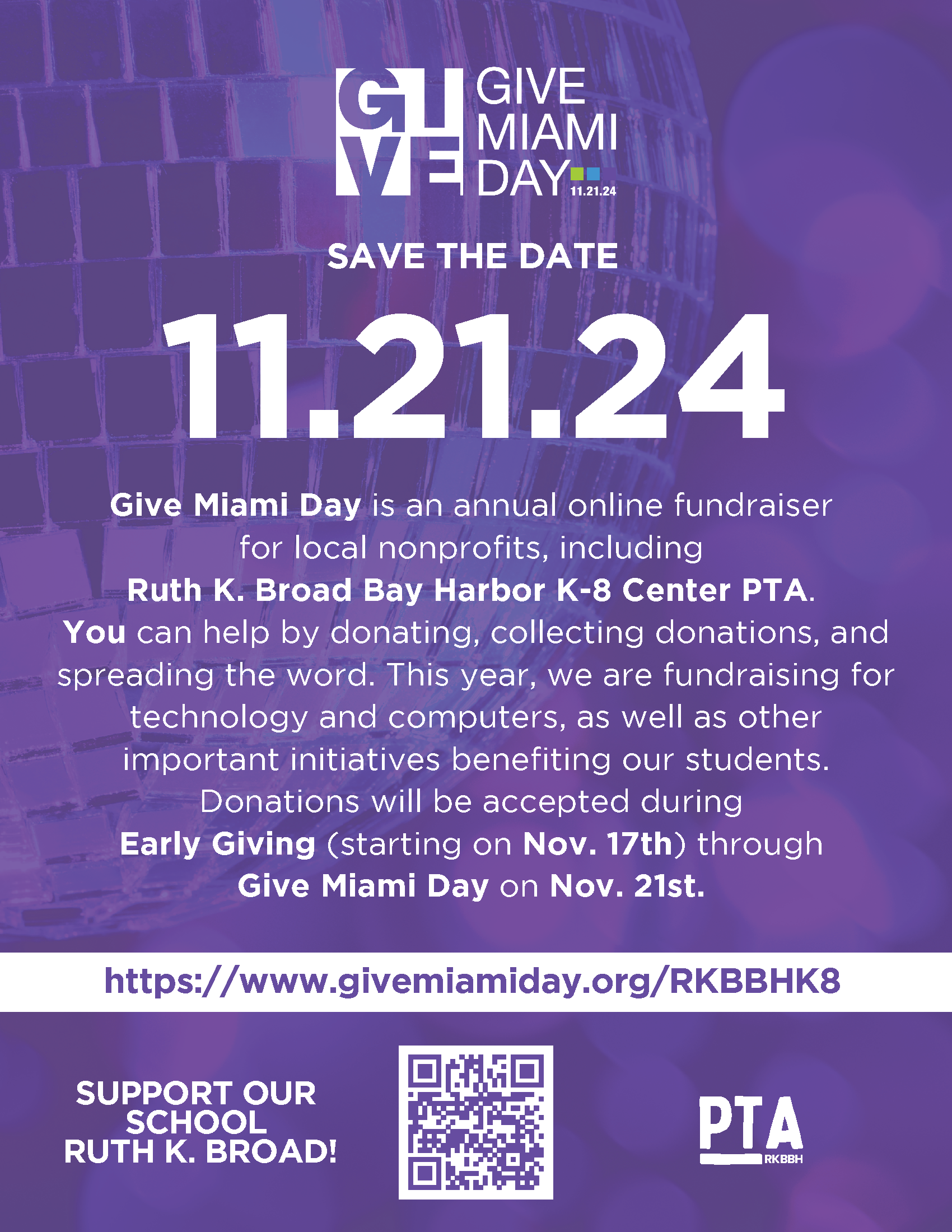 GIVE
GIVE MIAMI DAY 11.21.24

SAVE THE DATE

11.21.24

Give Miami Day is an annual online fundraiser for local nonprofits, including Ruth K. Broad Bay Harbor K-8 Center PTA. You can help by donating, collecting donations, and spreading the word. This year, we are fundraising for technology and computers, as well as other important initiatives benefiting our students. Donations will be accepted during Early Giving (starting on Nov. 17th) through Give Miami Day on Nov. 21st.

https://www.givemiamiday.org/RKBBHK8

SUPPORT OUR SCHOOL RUTH K. BROAD!

PTA
RKBBH